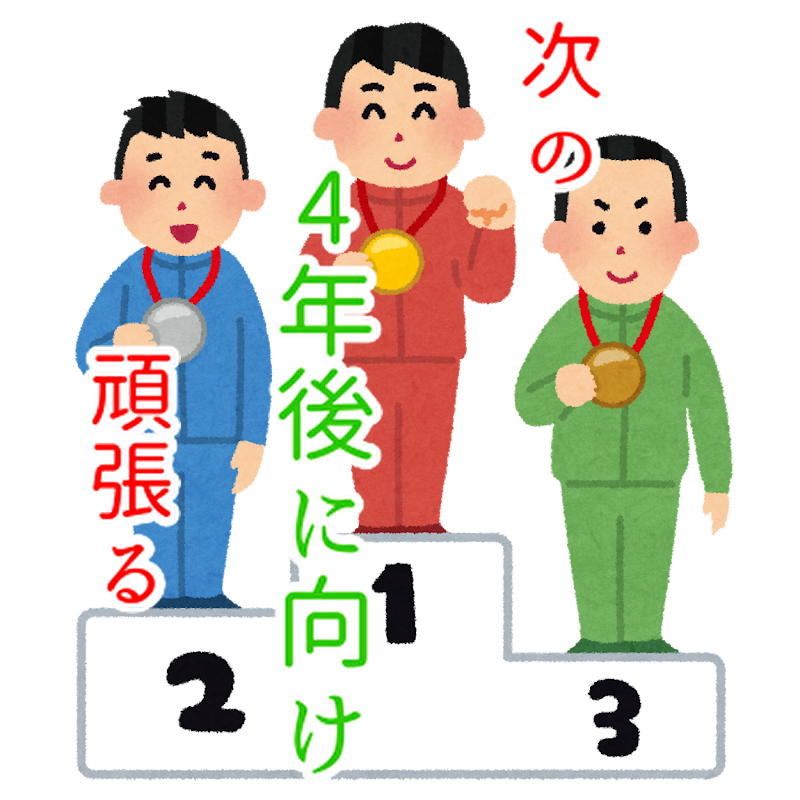 次の

4年後に向け

頑張る

1

2

3